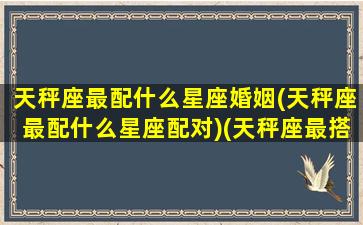 天秤座最配什么星座婚姻(天秤座最配什么星座配对)(天秤座最搭